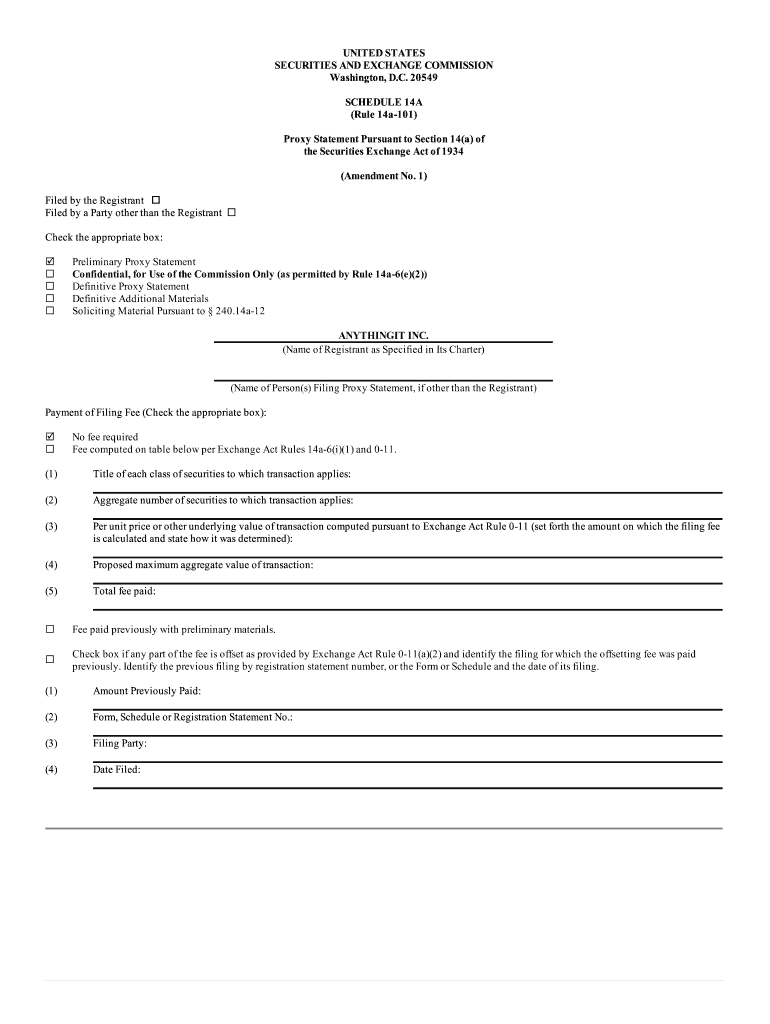 UNITED STATES
SECURITIES AND EXCHANGE COMMISSION
Washington, D.C. 20549

SCHEDULE 14A
(Rule 14a-101)

Proxy Statement Pursuant to Section 14(a) of
the Securities Exchange Act of 1934

(Amendment No. 1)

Filed by the Registrant ☐
Filed by a Party other than the Registrant ☐

Check the appropriate box:

☑ Preliminary Proxy Statement
☐ Confidential, for Use of the Commission Only (as permitted by Rule 14a-6(e)(2))
☐ Definitive Proxy Statement
☐ Definitive Additional Materials
☐ Soliciting Material Pursuant to § 240.14a-12

ANYTHINGIT INC.
(Name of Registrant as Specified in Its Charter)

(Name of Person(s) Filing Proxy Statement, if other than the Registrant)

Payment of Filing Fee (Check the appropriate box):

☑ No fee required
☐ Fee computed on table below per Exchange Act Rules 14a-6(i)(1) and 0-11.

(1) Title of each class of securities to which transaction applies:

(2) Aggregate number of securities to which transaction applies:

(3) Per unit price or other underlying value of transaction computed pursuant to Exchange Act Rule 0-11 (set forth the amount on which the filing fee is calculated and state how it was determined):

(4) Proposed maximum aggregate value of transaction:

(5) Total fee paid:

☐ Fee paid previously with preliminary materials.

☐ Check box if any part of the fee is offset as provided by Exchange Act Rule 0-11(a)(2) and identify the filing for which the offsetting fee was paid previously. Identify the previous filing by registration statement number, or the Form or Schedule and the date of its filing.

(1) Amount Previously Paid:

(2) Form, Schedule or Registration Statement No.:

(3) Filing Party:

(4) Date Filed: